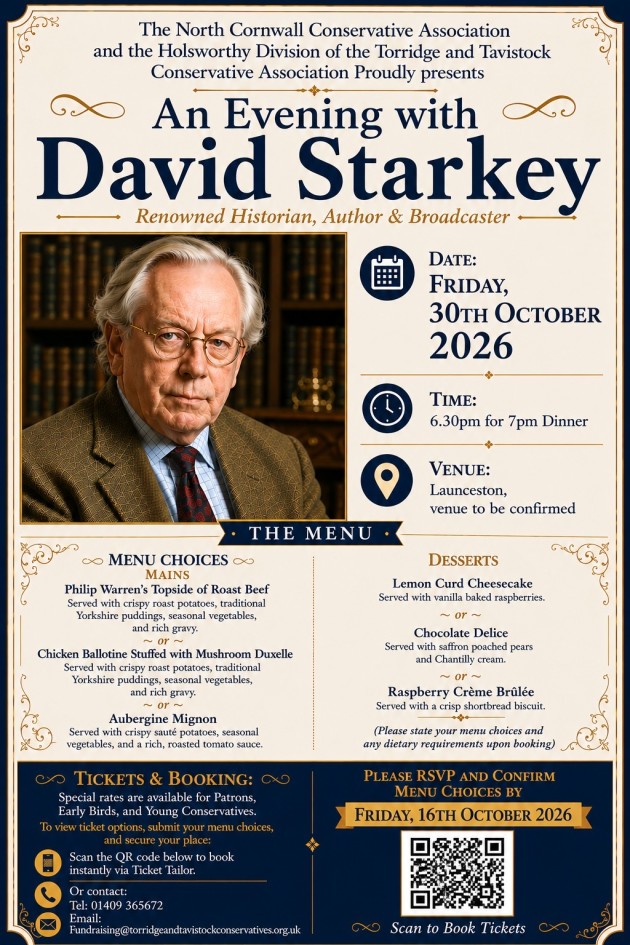 The North Cornwall Conservative Association and the Holsworthy Division of the Torridge and Tavistock Conservative Association Proudly presents

An Evening with
David Starkey

Renowned Historian, Author & Broadcaster

DATE:
FRIDAY,
30TH OCTOBER
2026

TIME:
6.30pm for 7pm Dinner

VENUE:
Launceston,
venue to be confirmed

THE MENU

MENU CHOICES
MAINS

Philip Warren's Topside of Roast Beef
Served with crispy roast potatoes, traditional Yorkshire puddings, seasonal vegetables, and rich gravy.

~ or ~

Chicken Ballotine Stuffed with Mushroom Duxelle
Served with crispy roast potatoes, traditional Yorkshire puddings, seasonal vegetables, and rich gravy.

~ or ~

Aubergine Mignon
Served with crispy sauté potatoes, seasonal vegetables, and a rich, roasted tomato sauce.

DESSERTS

Lemon Curd Cheesecake
Served with vanilla baked raspberries.

~ or ~

Chocolate Delice
Served with saffron poached pears and Chantilly cream.

~ or ~

Raspberry Crème Brûlée
Served with a crisp shortbread biscuit.

(Please state your menu choices and any dietary requirements upon booking)

TICKETS & BOOKING:

Special rates are available for Patrons, Early Birds, and Young Conservatives.

To view ticket options, submit your menu choices, and secure your place:

Scan the QR code below to book instantly via Ticket Tailor.

Or contact:
Tel: 01409 365672
Email:
Fundraising@torridgeandtavistockconservatives.org.uk

PLEASE RSVP AND CONFIRM MENU CHOICES BY

FRIDAY, 16TH OCTOBER 2026

Scan to Book Tickets